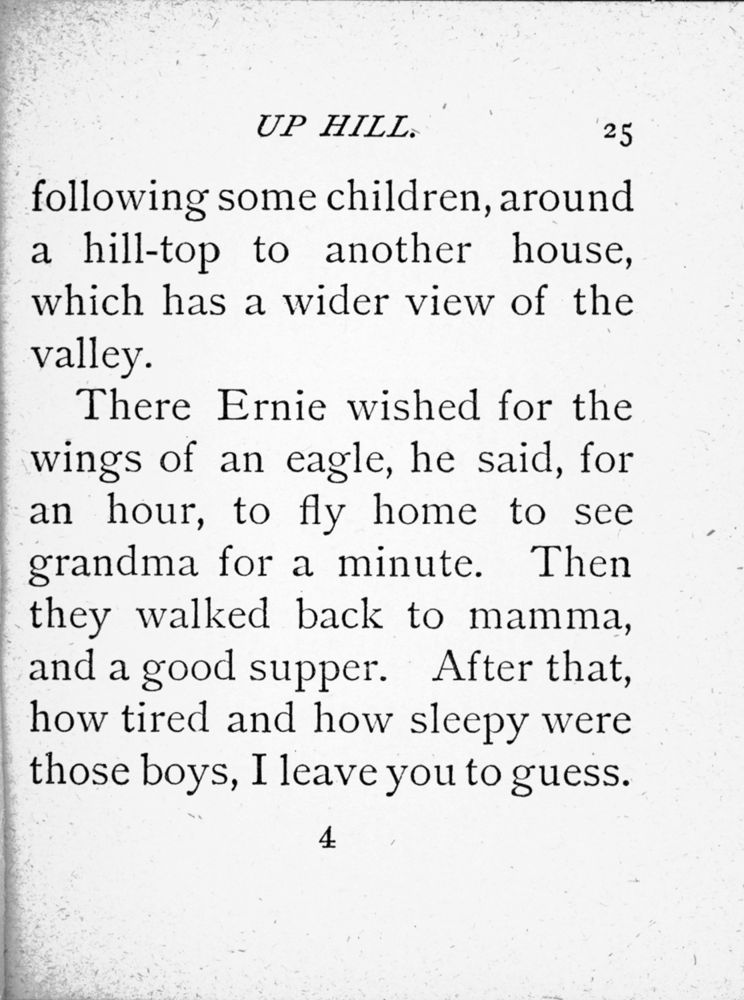 UP HILL. 25

following some children, around a hill-top to another house, which has a wider view of the valley.

There Ernie wished for the wings of an eagle, he said, for an hour, to fly home to see grandma for a minute. Then they walked back to mamma, and a good supper. After that, how tired and how sleepy were those boys, I leave you to guess.

4